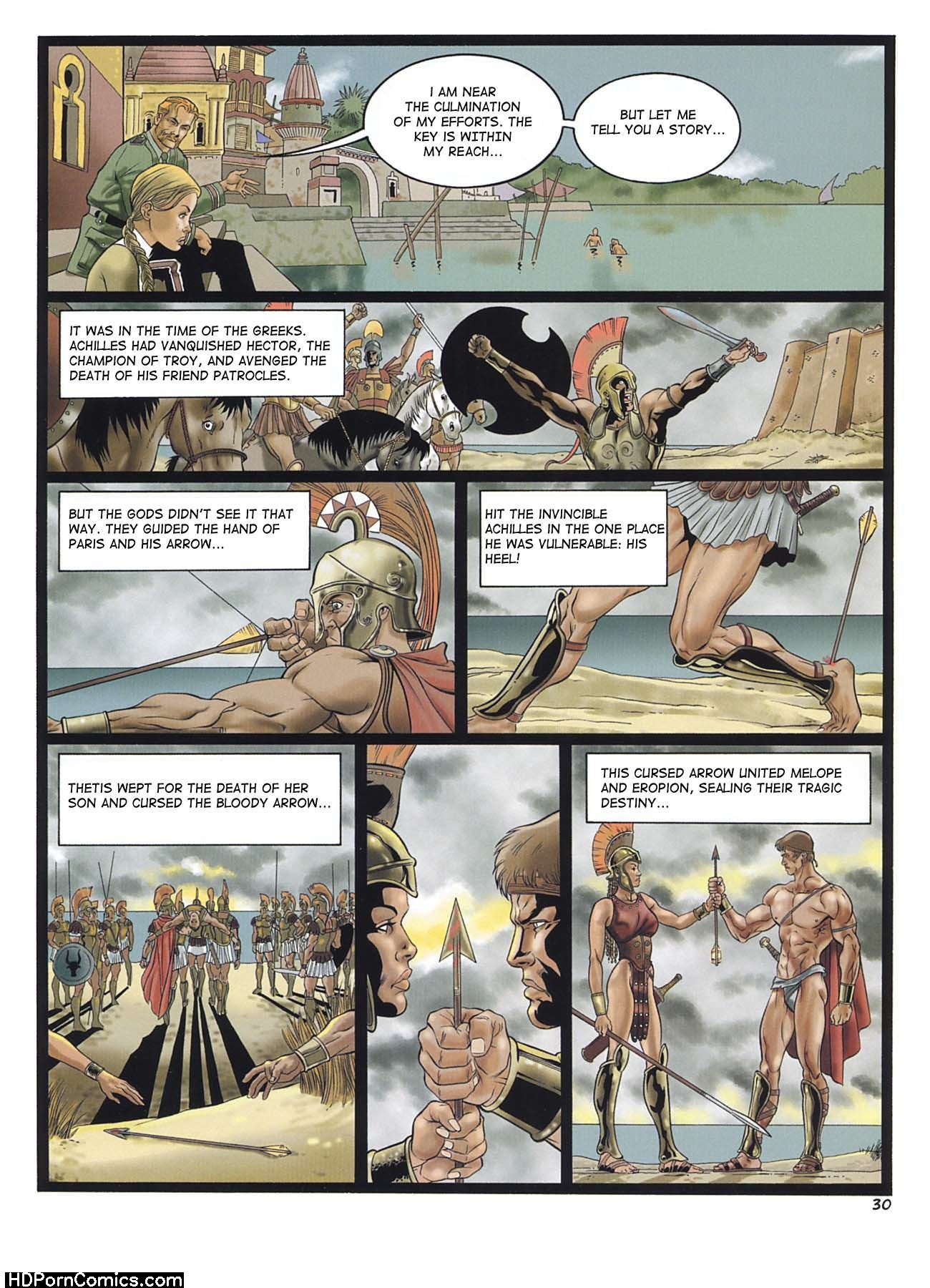 I AM NEAR THE CULMINATION OF MY EFFORTS. THE KEY IS WITHIN MY REACH...

BUT LET ME TELL YOU A STORY...

IT WAS IN THE TIME OF THE GREEKS. ACHILLES HAD VANQUISHED HECTOR, THE CHAMPION OF TROY, AND AVENGED THE DEATH OF HIS FRIEND PATROCLES.

BUT THE GODS DIDN'T SEE IT THAT WAY. THEY GUIDED THE HAND OF PARIS AND HIS ARROW...

HIT THE INVINCIBLE ACHILLES IN THE ONE PLACE HE WAS VULNERABLE: HIS HEEL!

THETIS WEPT FOR THE DEATH OF HER SON AND CURSED THE BLOODY ARROW...

THIS CURSED ARROW UNITED MELOPE AND EROPION, SEALING THEIR TRAGIC DESTINY...

30

HDPornComics.com